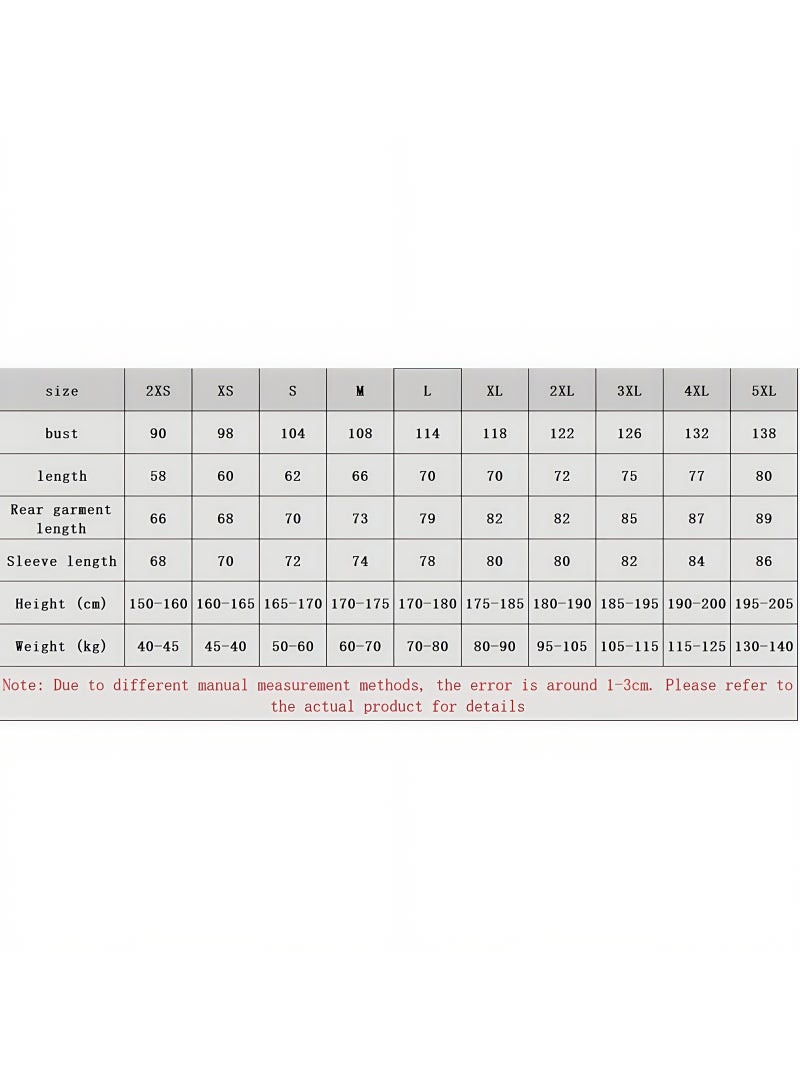 | size | 2XS | XS | S | M | L | XL | 2XL | 3XL | 4XL | 5XL |
|---|---|---|---|---|---|---|---|---|---|---|
| bust | 90 | 98 | 104 | 108 | 114 | 118 | 122 | 126 | 132 | 138 |
| length | 58 | 60 | 62 | 66 | 70 | 70 | 72 | 75 | 77 | 80 |
| Rear garment length | 66 | 68 | 70 | 73 | 79 | 82 | 82 | 85 | 87 | 89 |
| Sleeve length | 68 | 70 | 72 | 74 | 78 | 80 | 80 | 82 | 84 | 86 |
| Height (cm) | 150-160 | 160-165 | 165-170 | 170-175 | 170-180 | 175-185 | 180-190 | 185-195 | 190-200 | 195-205 |
| Weight (kg) | 40-45 | 45-40 | 50-60 | 60-70 | 70-80 | 80-90 | 95-105 | 105-115 | 115-125 | 130-140 |

Note: Due to different manual measurement methods, the error is around 1-3cm. Please refer to the actual product for details